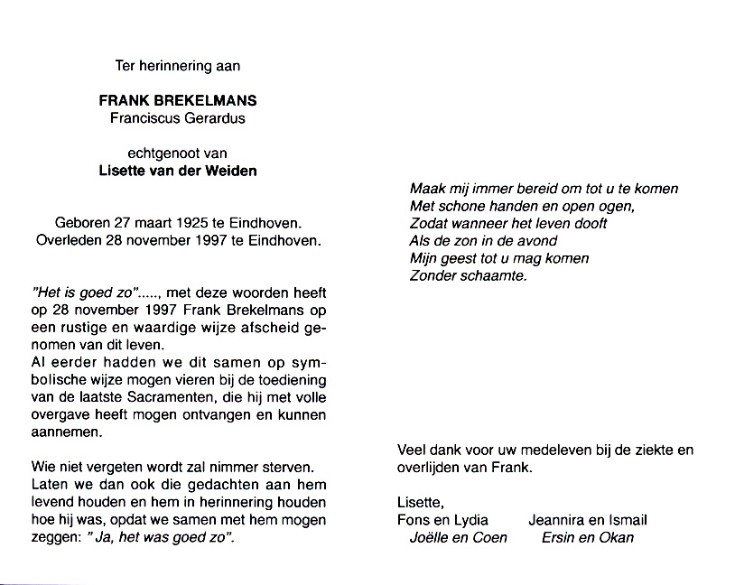 Ter herinnering aan

FRANK BREKELMANS
Franciscus Gerardus

echtgenoot van
Lisette van der Weiden

Geboren 27 maart 1925 te Eindhoven.
Overleden 28 november 1997 te Eindhoven.

"Het is goed zo"....., met deze woorden heeft op 28 november 1997 Frank Brekelmans op een rustige en waardige wijze afscheid genomen van dit leven.
Al eerder hadden we dit samen op symbolische wijze mogen vieren bij de toediening van de laatste Sacramenten, die hij met volle overgave heeft mogen ontvangen en kunnen aannemen.

Wie niet vergeten wordt zal nimmer sterven.
Laten we dan ook die gedachten aan hem levend houden en hem in herinnering houden hoe hij was, opdat we samen met hem mogen zeggen: " Ja, het was goed zo".

Maak mij immer bereid om tot u te komen
Met schone handen en open ogen,
Zodat wanneer het leven dooft
Als de zon in de avond
Mijn geest tot u mag komen
Zonder schaamte.

Veel dank voor uw medeleven bij de ziekte en overlijden van Frank.

Lisette,
Fons en Lydia
Joëlle en Coen
Jeannira en Ismail
Ersin en Okan